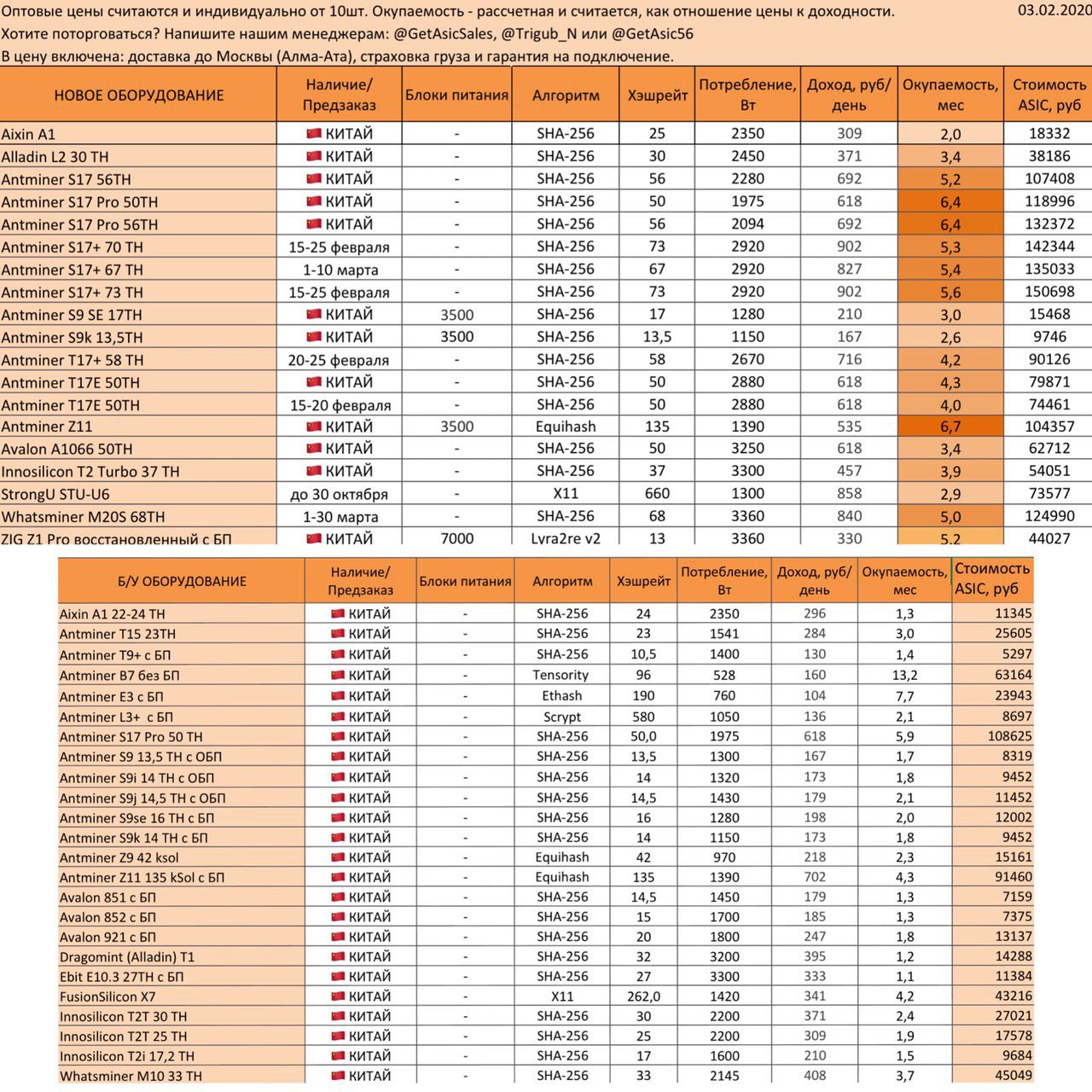 Оптовые цены считаются и индивидуально от 10шт. Окупаемость - рассчетная и считается, как отношение цены к доходности. 03.02.2020
Хотите поторговаться? Напишите нашим менеджерам: @GetAsicSales, @Trigub_N или @GetAsic56
В цену включена: доставка до Москвы (Алма-Ата), страховка груза и гарантия на подключение.

| НОВОЕ ОБОРУДОВАНИЕ | Наличие/ Предзаказ | Блоки питания | Алгоритм | Хэшрейт | Потребление, Вт | Доход, руб/ день | Окупаемость, мес | Стоимость ASIC, руб |
|---|---|---|---|---|---|---|---|---|
| Aixin A1 | КИТАЙ | - | SHA-256 | 25 | 2350 | 309 | 2,0 | 18332 |
| Alladin L2 30 TH | КИТАЙ | - | SHA-256 | 30 | 2450 | 371 | 3,4 | 38186 |
| Antminer S17 56TH | КИТАЙ | - | SHA-256 | 56 | 2280 | 692 | 5,2 | 107408 |
| Antminer S17 Pro 50TH | КИТАЙ | - | SHA-256 | 50 | 1975 | 618 | 6,4 | 118996 |
| Antminer S17 Pro 56TH | КИТАЙ | - | SHA-256 | 56 | 2094 | 692 | 6,4 | 132372 |
| Antminer S17+ 70 TH | 15-25 февраля | - | SHA-256 | 73 | 2920 | 902 | 5,3 | 142344 |
| Antminer S17+ 67 TH | 1-10 марта | - | SHA-256 | 67 | 2920 | 827 | 5,4 | 135033 |
| Antminer S17+ 73 TH | 15-25 февраля | - | SHA-256 | 73 | 2920 | 902 | 5,6 | 150698 |
| Antminer S9 SE 17TH | КИТАЙ | 3500 | SHA-256 | 17 | 1280 | 210 | 3,0 | 15468 |
| Antminer S9k 13,5TH | КИТАЙ | 3500 | SHA-256 | 13,5 | 1150 | 167 | 2,6 | 9746 |
| Antminer T17+ 58 TH | 20-25 февраля | - | SHA-256 | 58 | 2670 | 716 | 4,2 | 90126 |
| Antminer T17E 50TH | КИТАЙ | - | SHA-256 | 50 | 2880 | 618 | 4,3 | 79871 |
| Antminer T17E 50TH | 15-20 февраля | - | SHA-256 | 50 | 2880 | 618 | 4,0 | 74461 |
| Antminer Z11 | КИТАЙ | 3500 | Equihash | 135 | 1390 | 535 | 6,7 | 104357 |
| Avalon A1066 50TH | КИТАЙ | - | SHA-256 | 50 | 3250 | 618 | 3,4 | 62712 |
| Innosilicon T2 Turbo 37 TH | КИТАЙ | - | SHA-256 | 37 | 3300 | 457 | 3,9 | 54051 |
| StrongU STU-U6 | до 30 октября | - | X11 | 660 | 1300 | 858 | 2,9 | 73577 |
| Whatsminer M20S 68TH | 1-30 марта | - | SHA-256 | 68 | 3360 | 840 | 5,0 | 124990 |
| ZIG Z1 Pro восстановленный с БП | КИТАЙ | 7000 | Lyra2re v2 | 13 | 3360 | 330 | 5,2 | 44027 |

| Б/У ОБОРУДОВАНИЕ | Наличие/ Предзаказ | Блоки питания | Алгоритм | Хэшрейт | Потребление, Вт | Доход, руб/ день | Окупаемость, мес | Стоимость ASIC, руб |
|---|---|---|---|---|---|---|---|---|
| Aixin A1 22-24 TH | КИТАЙ | - | SHA-256 | 24 | 2350 | 296 | 1,3 | 11345 |
| Antminer T15 23TH | КИТАЙ | - | SHA-256 | 23 | 1541 | 284 | 3,0 | 25605 |
| Antminer T9+ с БП | КИТАЙ | - | SHA-256 | 10,5 | 1400 | 130 | 1,4 | 5297 |
| Antminer B7 без БП | КИТАЙ | - | Tensority | 96 | 528 | 160 | 13,2 | 63164 |
| Antminer E3 с БП | КИТАЙ | - | Ethash | 190 | 760 | 104 | 7,7 | 23943 |
| Antminer L3+ с БП | КИТАЙ | - | Scrypt | 580 | 1050 | 136 | 2,1 | 8697 |
| Antminer S17 Pro 50 TH | КИТАЙ | - | SHA-256 | 50,0 | 1975 | 618 | 5,9 | 108625 |
| Antminer S9 13,5 TH с ОБП | КИТАЙ | - | SHA-256 | 13,5 | 1300 | 167 | 1,7 | 8319 |
| Antminer S9i 14 TH с ОБП | КИТАЙ | - | SHA-256 | 14 | 1320 | 173 | 1,8 | 9452 |
| Antminer S9j 14,5 TH с ОБП | КИТАЙ | - | SHA-256 | 14,5 | 1430 | 179 | 2,1 | 11452 |
| Antminer S9se 16 TH с БП | КИТАЙ | - | SHA-256 | 16 | 1280 | 198 | 2,0 | 12002 |
| Antminer S9k 14 TH с БП | КИТАЙ | - | SHA-256 | 14 | 1150 | 173 | 1,8 | 9452 |
| Antminer Z9 42 ksol | КИТАЙ | - | Equihash | 42 | 970 | 218 | 2,3 | 15161 |
| Antminer Z11 135 kSol с БП | КИТАЙ | - | Equihash | 135 | 1390 | 702 | 4,3 | 91460 |
| Avalon 851 с БП | КИТАЙ | - | SHA-256 | 14,5 | 1450 | 179 | 1,3 | 7159 |
| Avalon 852 с БП | КИТАЙ | - | SHA-256 | 15 | 1700 | 185 | 1,3 | 7375 |
| Avalon 921 с БП | КИТАЙ | - | SHA-256 | 20 | 1800 | 247 | 1,8 | 13137 |
| Dragomint (Alladin) T1 | КИТАЙ | - | SHA-256 | 32 | 3200 | 395 | 1,2 | 14288 |
| Ebit E10.3 27TH с БП | КИТАЙ | - | SHA-256 | 27 | 3300 | 333 | 1,1 | 11384 |
| FusionSilicon X7 | КИТАЙ | - | X11 | 262,0 | 1420 | 341 | 4,2 | 43216 |
| Innosilicon T2T 30 TH | КИТАЙ | - | SHA-256 | 30 | 2200 | 371 | 2,4 | 27021 |
| Innosilicon T2T 25 TH | КИТАЙ | - | SHA-256 | 25 | 2200 | 309 | 1,9 | 17578 |
| Innosilicon T2i 17,2 TH | КИТАЙ | - | SHA-256 | 17 | 1600 | 210 | 1,5 | 9684 |
| Whatsminer M10 33 TH | КИТАЙ | - | SHA-256 | 33 | 2145 | 408 | 3,7 | 45049 |